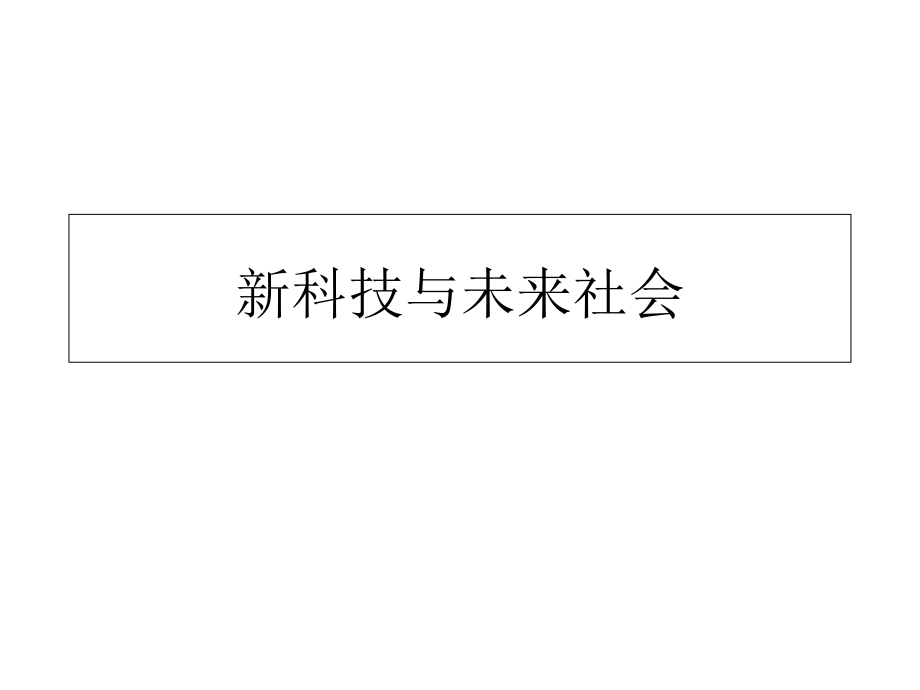 新科技与未来社会